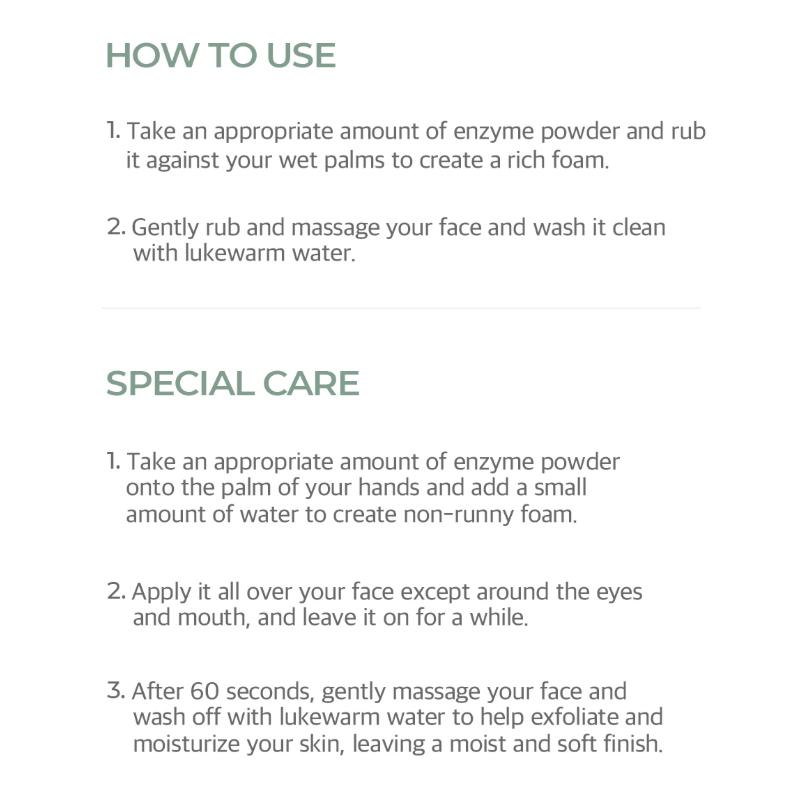 HOW TO USE

1. Take an appropriate amount of enzyme powder and rub it against your wet palms to create a rich foam.

2. Gently rub and massage your face and wash it clean with lukewarm water.

SPECIAL CARE

1. Take an appropriate amount of enzyme powder onto the palm of your hands and add a small amount of water to create non-runny foam.

2. Apply it all over your face except around the eyes and mouth, and leave it on for a while.

3. After 60 seconds, gently massage your face and wash off with lukewarm water to help exfoliate and moisturize your skin, leaving a moist and soft finish.